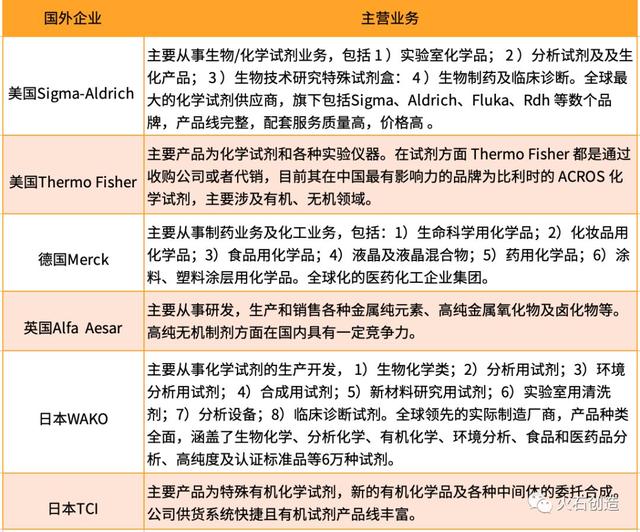 | 国外企业 | 主营业务 |
|---|---|
| 美国Sigma-Aldrich | 主要从事生物/化学试剂业务，包括 1）实验室化学品； 2）分析试剂及及生化产品； 3）生物技术研究特殊试剂盒： 4）生物制药及临床诊断。全球最大的化学试剂供应商，旗下包括Sigma、Aldrich、Fluka、Rdh 等数个品牌，产品线完整，配套服务质量高，价格高 。 |
| 美国Thermo Fisher | 主要产品为化学试剂和各种实验仪器。在试剂方面 Thermo Fisher 都是通过收购公司或者代销，目前其在中国最有影响力的品牌为比利时的 ACROS 化学试剂，主要涉及有机、无机领域。 |
| 德国Merck | 主要从事制药业务及化工业务，包括：1）生命科学用化学品；2）化妆品用化学品；3）食品用化学品；4）液晶及液晶混合物；5）药用化学品；6）涂料、塑料涂层用化学品。全球化的医药化工企业集团。 |
| 英国Alfa Aesar | 主要从事研发，生产和销售各种金属纯元素、高纯金属氧化物及卤化物等。高纯无机制剂方面在国内具有一定竞争力。 |
| 日本WAKO | 主要从事化学试剂的生产开发， 1）生物化学类；2）分析用试剂；3）环境分析用试剂； 4）合成用试剂；5）新材料研究用试剂；6）实验室用清洗剂；7）分析设备；8）临床诊断试剂。全球领先的实际制造厂商，产品种类全面，涵盖了生物化学、分析化学、有机化学、环境分析、食品和医药品分析、高纯度及认证标准品等6万种试剂。 |
| 日本TCI | 主要产品为特殊有机化学试剂，新的有机化学品及各种中间体的委托合成。公司供货系统快捷且有机试剂产品线丰富。 |

火石创造